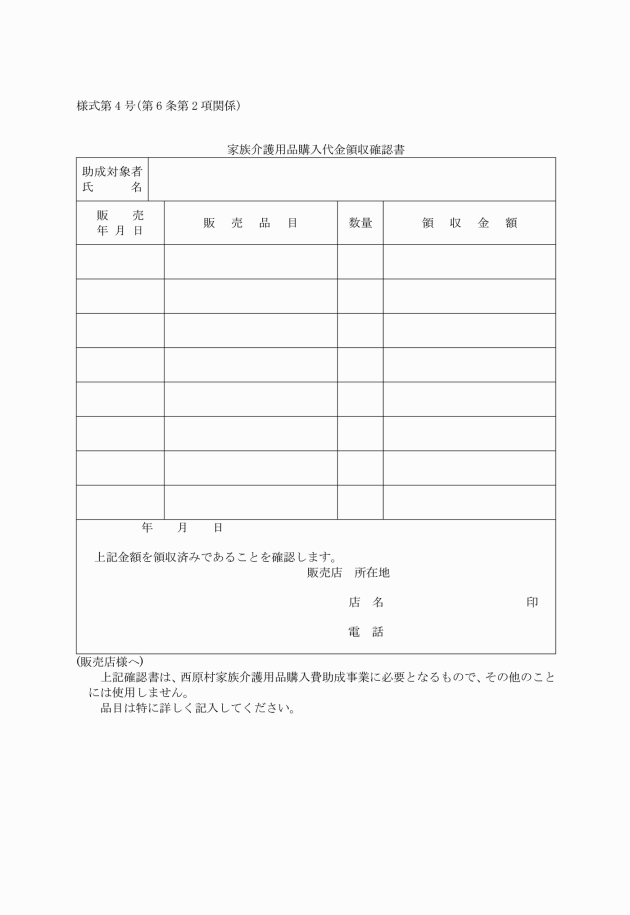 様式第４号（第６条第２項関係）

家族介護用品購入代金領収確認書

| 助成対象者 氏　　名 | | | |
|---|---|---|---|
| 販　　売 年 月 日 | 販　売　品　目 | 数量 | 領　収　金　額 |
| | | | |
| | | | |
| | | | |
| | | | |
| | | | |
| | | | |
| | | | |
| | | | |

年　　月　　日

上記金額を領収済みであることを確認します。

販売店　所在地

店　名　　　　　　　　　　　　印

電　話

（販売店様へ）
上記確認書は、西原村家族介護用品購入費助成事業に必要となるもので、その他のことには使用しません。
品目は特に詳しく記入してください。